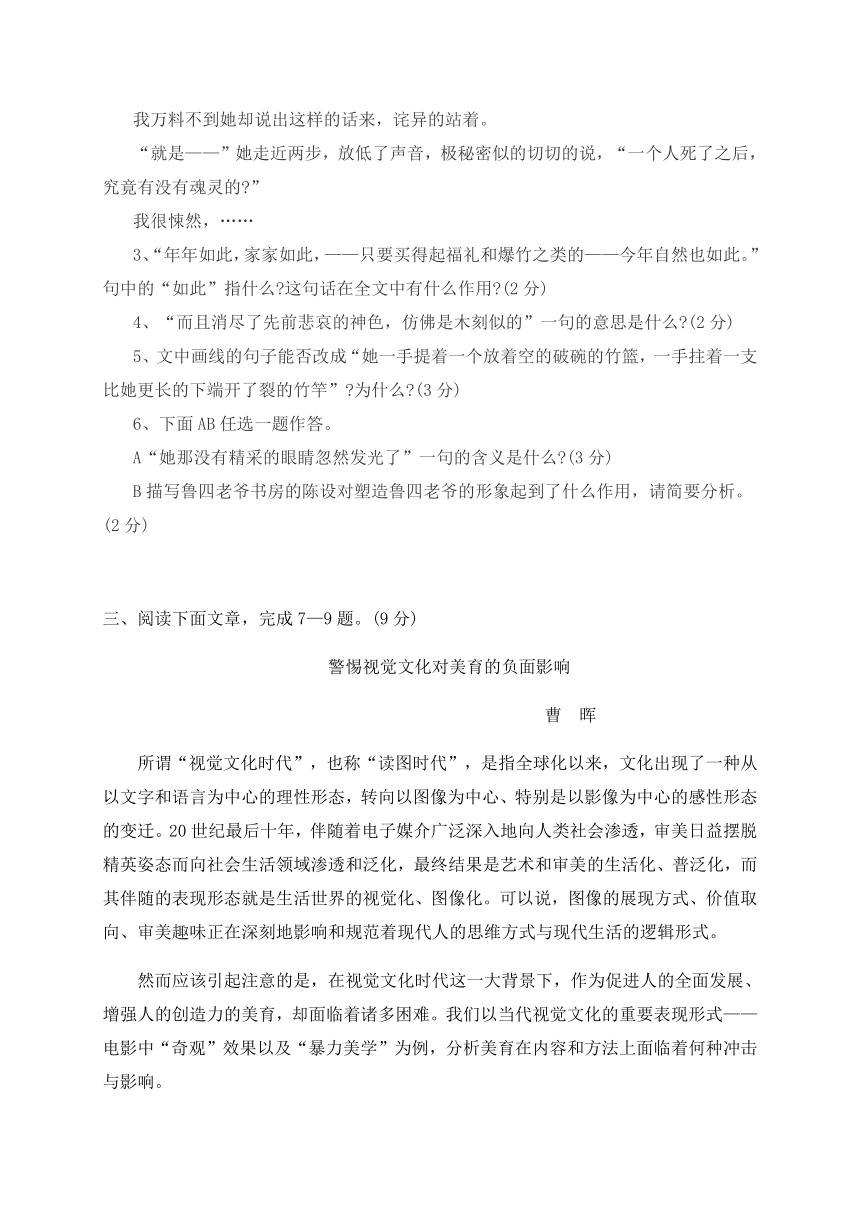 我万料不到她却说出这样的话来，诧异的站着。

“就是——”她走近两步，放低了声音，极秘密似的切切的说，“一个人死了之后，究竟有没有魂灵的?”

我很悚然，……

3、“年年如此，家家如此，——只要买得起福礼和爆竹之类的——今年自然也如此。”句中的“如此”指什么?这句话在全文中有什么作用?(2 分)

4、“而且消尽了先前悲哀的神色，仿佛是木刻似的”一句的意思是什么?(2 分)

5、文中画线的句子能否改成“她一手提着一个放着空的破碗的竹篮，一手拄着一支比她更长的下端开了裂的竹竿”?为什么?(3 分)

6、下面 AB 任选一题作答。

A“她那没有精采的眼睛忽然发光了”一句的含义是什么?(3 分)

B 描写鲁四老爷书房的陈设对塑造鲁四老爷的形象起到了什么作用，请简要分析。(2 分)

三、阅读下面文章，完成 7—9 题。(9 分)

警惕视觉文化对美育的负面影响

曹 晖

所谓“视觉文化时代”，也称“读图时代”，是指全球化以来，文化出现了一种从以文字和语言为中心的理性形态，转向以图像为中心、特别是以影像为中心的感性形态的变迁。20 世纪最后十年，伴随着电子媒介广泛深入地向人类社会渗透，审美日益摆脱精英姿态而向社会生活领域渗透和泛化，最终结果是艺术和审美的生活化、普泛化，而其伴随的表现形态就是生活世界的视觉化、图像化。可以说，图像的展现方式、价值取向、审美趣味正在深刻地影响和规范着现代人的思维方式与现代生活的逻辑形式。

然而应该引起注意的是，在视觉文化时代这一大背景下，作为促进人的全面发展、增强人的创造力的美育，却面临着诸多困难。我们以当代视觉文化的重要表现形式——电影中“奇观”效果以及“暴力美学”为例，分析美育在内容和方法上面临着何种冲击与影响。